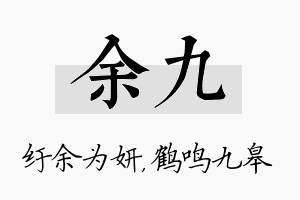 余九

纡余为妍,鹤鸣九皋